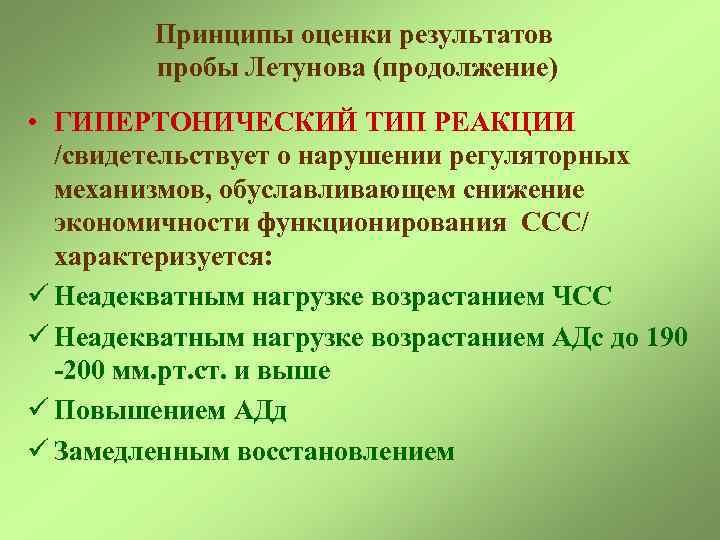 Принципы оценки результатов пробы Летунова (продолжение)

• ГИПЕРТОНИЧЕСКИЙ ТИП РЕАКЦИИ /свидетельствует о нарушении регуляторных механизмов, обуславливающем снижение экономичности функционирования ССС/ характеризуется:

✓ Неадекватным нагрузке возрастанием ЧСС

✓ Неадекватным нагрузке возрастанием АДс до 190 -200 мм.рт.ст. и выше

✓ Повышением АДд

✓ Замедленным восстановлением